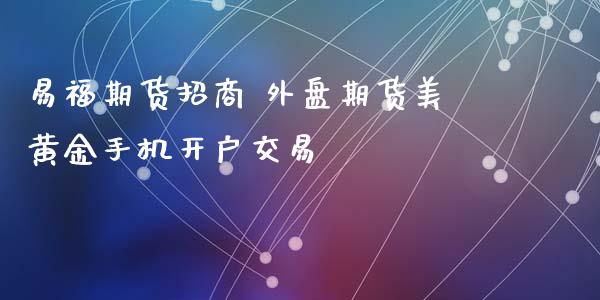 易福期货招商 外盘期货美黄金手机开户交易